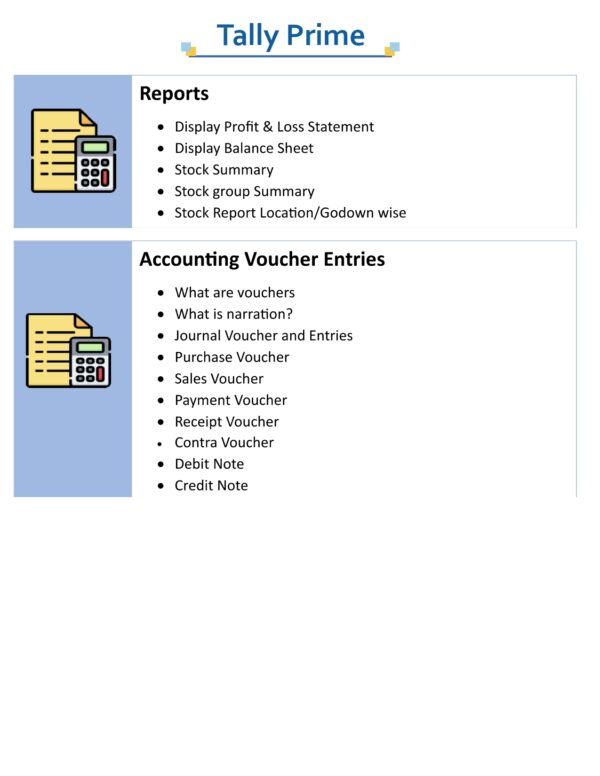 Tally Prime

Reports

- Display Profit & Loss Statement
- Display Balance Sheet
- Stock Summary
- Stock group Summary
- Stock Report Location/Godown wise

Accounting Voucher Entries

- What are vouchers
- What is narration?
- Journal Voucher and Entries
- Purchase Voucher
- Sales Voucher
- Payment Voucher
- Receipt Voucher
- Contra Voucher
- Debit Note
- Credit Note